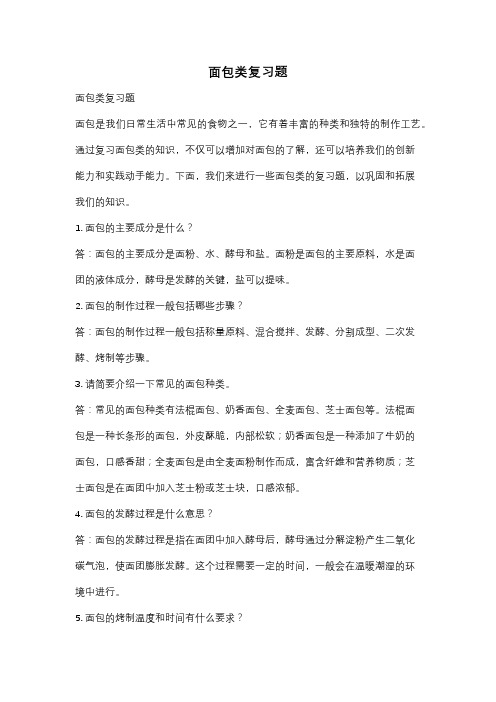 面包类复习题

面包类复习题

面包是我们日常生活中常见的食物之一，它有着丰富的种类和独特的制作工艺。通过复习面包类的知识，不仅可以增加对面包的了解，还可以培养我们的创新能力和实践动手能力。下面，我们来进行一些面包类的复习题，以巩固和拓展我们的知识。

1. 面包的主要成分是什么？

答：面包的主要成分是面粉、水、酵母和盐。面粉是面包的主要原料，水是面团的液体成分，酵母是发酵的关键，盐可以提味。

2. 面包的制作过程一般包括哪些步骤？

答：面包的制作过程一般包括称量原料、混合搅拌、发酵、分割成型、二次发酵、烤制等步骤。

3. 请简要介绍一下常见的面包种类。

答：常见的面包种类有法棍面包、奶香面包、全麦面包、芝士面包等。法棍面包是一种长条形的面包，外皮酥脆，内部松软；奶香面包是一种添加了牛奶的面包，口感香甜；全麦面包是由全麦面粉制作而成，富含纤维和营养物质；芝士面包是在面团中加入芝士粉或芝士块，口感浓郁。

4. 面包的发酵过程是什么意思？

答：面包的发酵过程是指在面团中加入酵母后，酵母通过分解淀粉产生二氧化碳气泡，使面团膨胀发酵。这个过程需要一定的时间，一般会在温暖潮湿的环境中进行。

5. 面包的烤制温度和时间有什么要求？